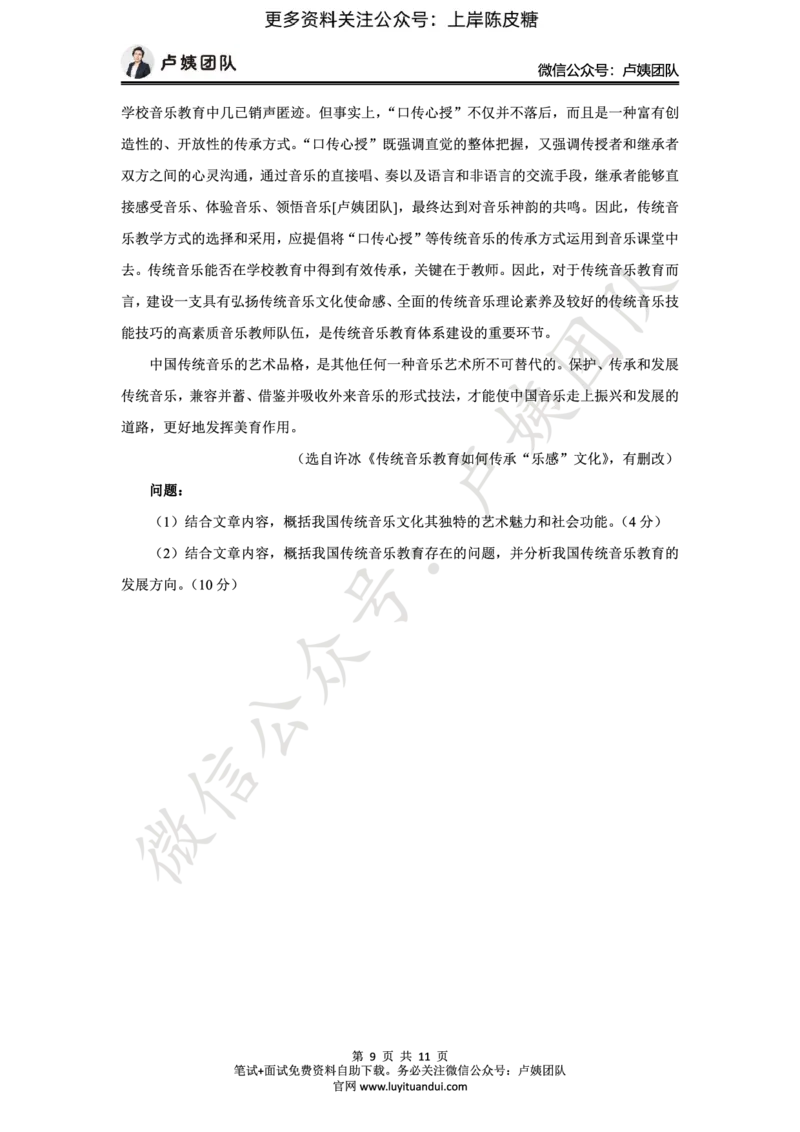 更多资料关注公众号：上岸陈皮糖

卢姨团队

微信公众号：卢姨团队

学校音乐教育中几已销声匿迹。但事实上，“口传心授”不仅并不落后，而且是一种富有创造性的、开放性的传承方式。“口传心授”既强调直觉的整体把握，又强调传授者和继承者双方之间的心灵沟通，通过音乐的直接唱、奏以及语言和非语言的交流手段，继承者能够直接感受音乐、体验音乐、领悟音乐[卢姨团队]，最终达到对音乐神韵的共鸣。因此，传统音乐教学方式的选择和采用，应提倡将“口传心授”等传统音乐的传承方式运用到音乐课堂中去。传统音乐能否在学校教育中得到有效传承，关键在于教师。因此，对于传统音乐教育而言，建设一支具有弘扬传统音乐文化使命感、全面的传统音乐理论素养及较好的传统音乐技能技巧的高素质音乐教师队伍，是传统音乐教育体系建设的重要环节。

中国传统音乐的艺术品格，是其他任何一种音乐艺术所不可替代的。保护、传承和发展传统音乐，兼容并蓄、借鉴并吸收外来音乐的形式技法，才能使中国音乐走上振兴和发展的道路，更好地发挥美育作用。

（选自许冰《传统音乐教育如何传承“乐感”文化》，有删改）

问题：

（1）结合文章内容，概括我国传统音乐文化其独特的艺术魅力和社会功能。（4 分）

（2）结合文章内容，概括我国传统音乐教育存在的问题，并分析我国传统音乐教育的发展方向。（10 分）

微信公众号·卢姨团队

第 9 页 共 11 页
笔试+面试免费资料自助下载。务必关注微信公众号：卢姨团队
官网 www.luyituandui.com